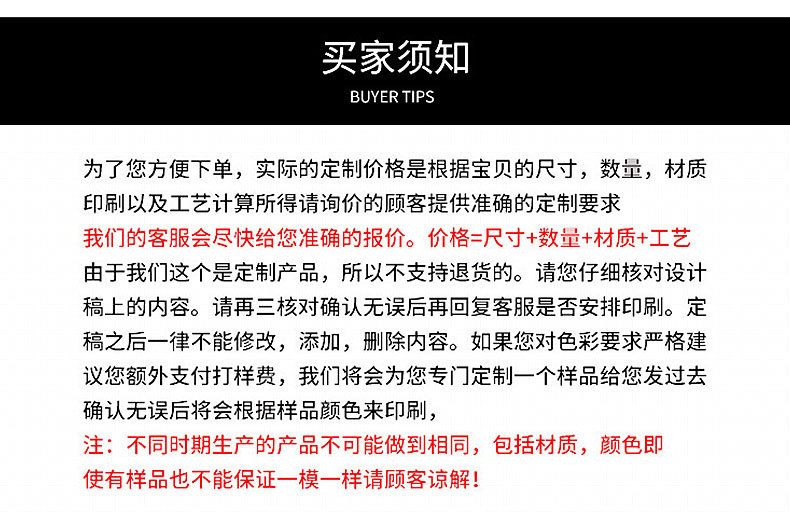 买家须知
BUYER TIPS

为了您方便下单，实际的定制价格是根据宝贝的尺寸，数量，材质印刷以及工艺计算所得请询价的顾客提供准确的定制要求
我们的客服会尽快给您准确的报价。价格=尺寸+数量+材质+工艺
由于我们这个是定制产品，所以不支持退货的。请您仔细核对设计稿上的内容。请再三核对确认无误后再回复客服是否安排印刷。定稿之后一律不能修改，添加，删除内容。如果您对色彩要求严格建议您额外支付打样费，我们将会为您专门定制一个样品给您发过去确认无误后将会根据样品颜色来印刷，
注：不同时期生产的产品不可能做到相同，包括材质，颜色即使有样品也不能保证一模一样请顾客谅解！